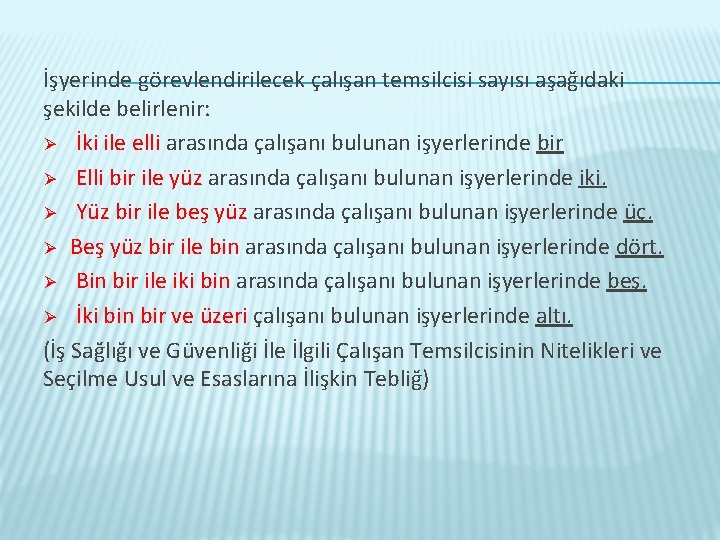 İşyerinde görevlendirilecek çalışan temsilcisi sayısı aşağıdaki şekilde belirlenir:

➢ İki ile elli arasında çalışanı bulunan işyerlerinde bir

➢ Elli bir ile yüz arasında çalışanı bulunan işyerlerinde iki.

➢ Yüz bir ile beş yüz arasında çalışanı bulunan işyerlerinde üç.

➢ Beş yüz bir ile bin arasında çalışanı bulunan işyerlerinde dört.

➢ Bin bir ile iki bin arasında çalışanı bulunan işyerlerinde beş.

➢ İki bin bir ve üzeri çalışanı bulunan işyerlerinde altı.

(İş Sağlığı ve Güvenliği İle İlgili Çalışan Temsilcisinin Nitelikleri ve Seçilme Usul ve Esaslarına İlişkin Tebliğ)